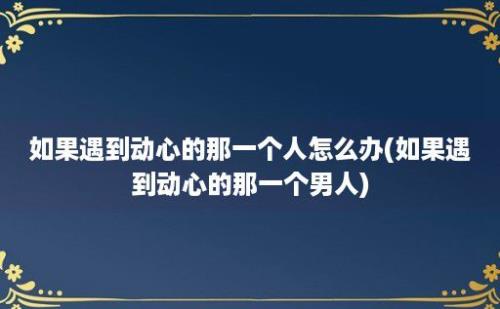 如果遇到动心的那一个人怎么办(如果遇到动心的那一个男人)